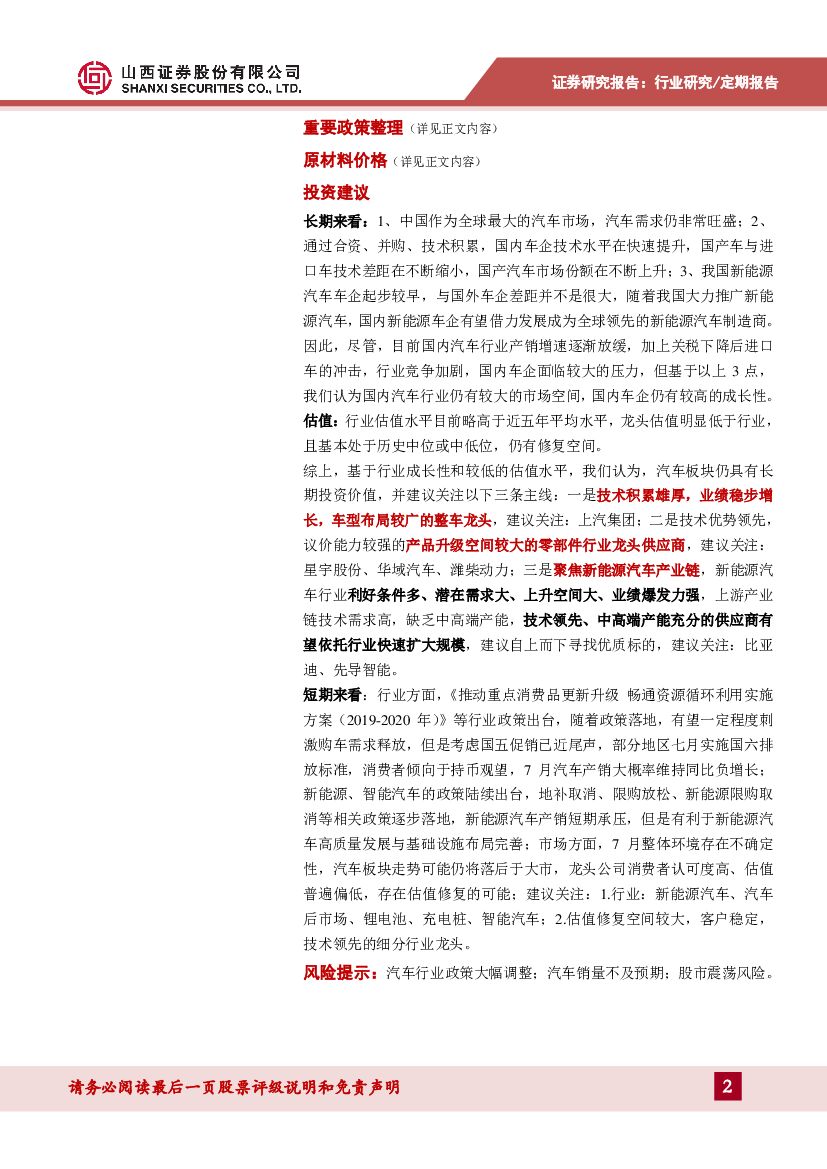 山西证券股份有限公司
SHANXI SECURITIES CO., LTD.

证券研究报告：行业研究/定期报告

重要政策整理（详见正文内容）

原材料价格（详见正文内容）

投资建议

长期来看：1、中国作为全球最大的汽车市场，汽车需求仍非常旺盛；2、通过合资、并购、技术积累，国内车企技术水平在快速提升，国产车与进口车技术差距在不断缩小，国产汽车市场份额在不断上升；3、我国新能源汽车车企起步较早，与国外车企差距并不是很大，随着我国大力推广新能源汽车，国内新能源车企有望借力发展成为全球领先的新能源汽车制造商。因此，尽管，目前国内汽车行业产销增速逐渐放缓，加上关税下降后进口车的冲击，行业竞争加剧，国内车企面临较大的压力，但基于以上 3 点，我们认为国内汽车行业仍有较大的市场空间，国内车企仍有较高的成长性。

估值：行业估值水平目前略高于近五年平均水平，龙头估值明显低于行业，且基本处于历史中位或中低位，仍有修复空间。

综上，基于行业成长性和较低的估值水平，我们认为，汽车板块仍具有长期投资价值，并建议关注以下三条主线：一是技术积累雄厚，业绩稳步增长，车型布局较广的整车龙头，建议关注：上汽集团；二是技术优势领先，议价能力较强的产品升级空间较大的零部件行业龙头供应商，建议关注：星宇股份、华域汽车、潍柴动力；三是聚焦新能源汽车产业链，新能源汽车行业利好条件多、潜在需求大、上升空间大、业绩爆发力强，上游产业链技术需求高，缺乏中高端产能，技术领先、中高端产能充分的供应商有望依托行业快速扩大规模，建议自上而下寻找优质标的，建议关注：比亚迪、先导智能。

短期来看：行业方面，《推动重点消费品更新升级 畅通资源循环利用实施方案（2019-2020 年）》等行业政策出台，随着政策落地，有望一定程度刺激购车需求释放，但是考虑国五促销已近尾声，部分地区七月实施国六排放标准，消费者倾向于持币观望，7 月汽车产销大概率维持同比负增长；新能源、智能汽车的政策陆续出台，地补取消、限购放松、新能源限购取消等相关政策逐步落地，新能源汽车产销短期承压，但是有利于新能源汽车高质量发展与基础设施布局完善；市场方面，7 月整体环境存在不确定性，汽车板块走势可能仍将落后于大市，龙头公司消费者认可度高、估值普遍偏低，存在估值修复的可能；建议关注：1.行业：新能源汽车、汽车后市场、锂电池、充电桩、智能汽车；2.估值修复空间较大，客户稳定，技术领先的细分行业龙头。

风险提示：汽车行业政策大幅调整；汽车销量不及预期；股市震荡风险。

请务必阅读最后一页股票评级说明和免责声明

2